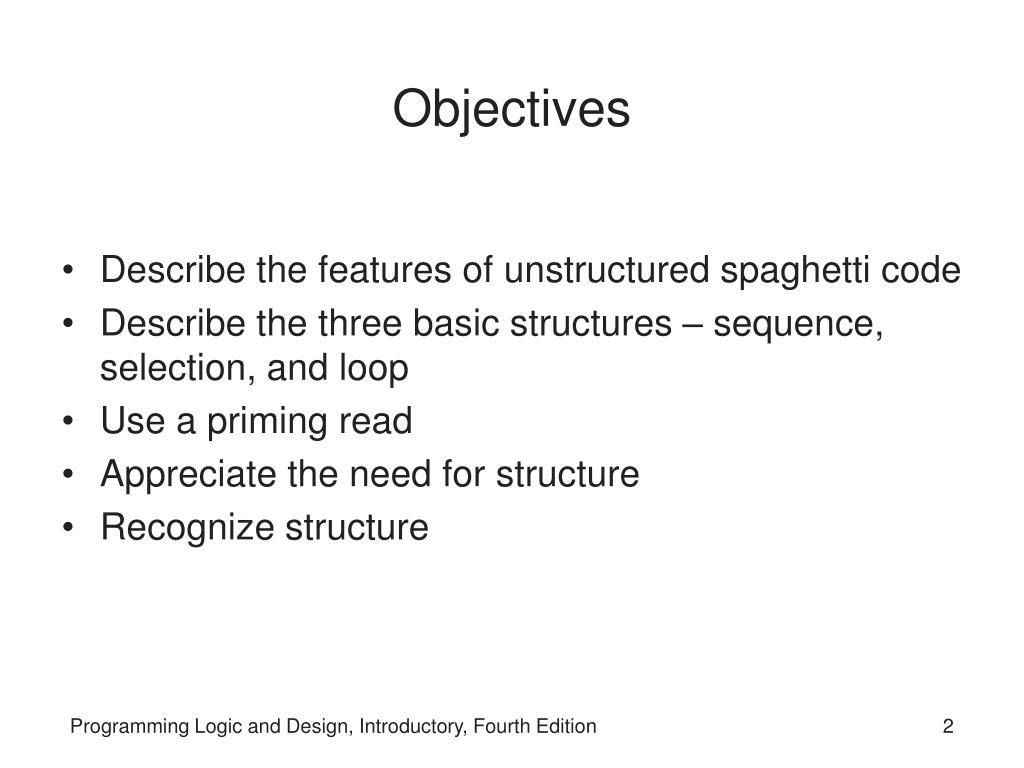 Objectives

• Describe the features of unstructured spaghetti code
• Describe the three basic structures – sequence, selection, and loop
• Use a priming read
• Appreciate the need for structure
• Recognize structure

Programming Logic and Design, Introductory, Fourth Edition

2